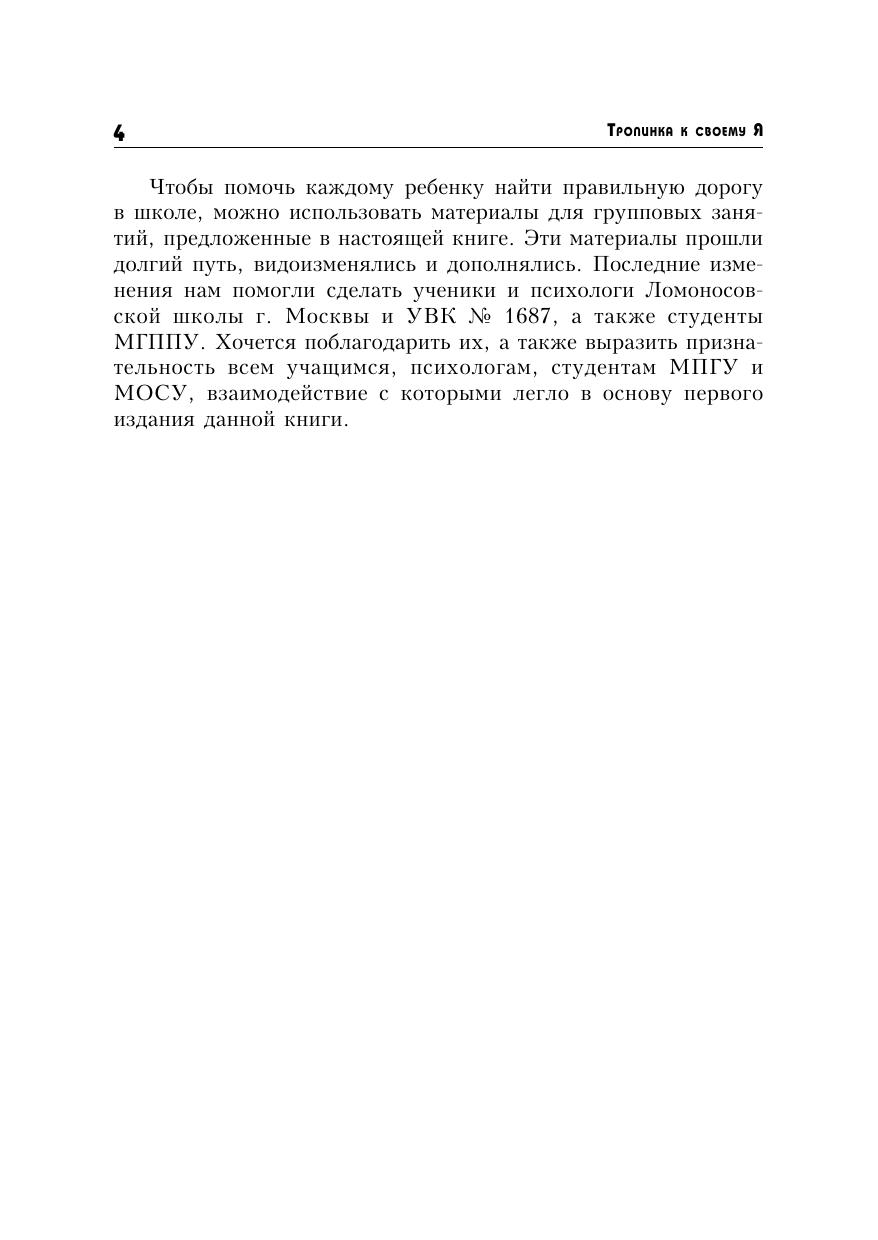 4

Тропинка к своему Я

Чтобы помочь каждому ребенку найти правильную дорогу в школе, можно использовать материалы для групповых занятий, предложенные в настоящей книге. Эти материалы прошли долгий путь, видоизменялись и дополнялись. Последние изменения нам помогли сделать ученики и психологи Ломоносовской школы г. Москвы и УВК № 1687, а также студенты МГППУ. Хочется поблагодарить их, а также выразить признательность всем учащимся, психологам, студентам МПГУ и МОСУ, взаимодействие с которыми легло в основу первого издания данной книги.